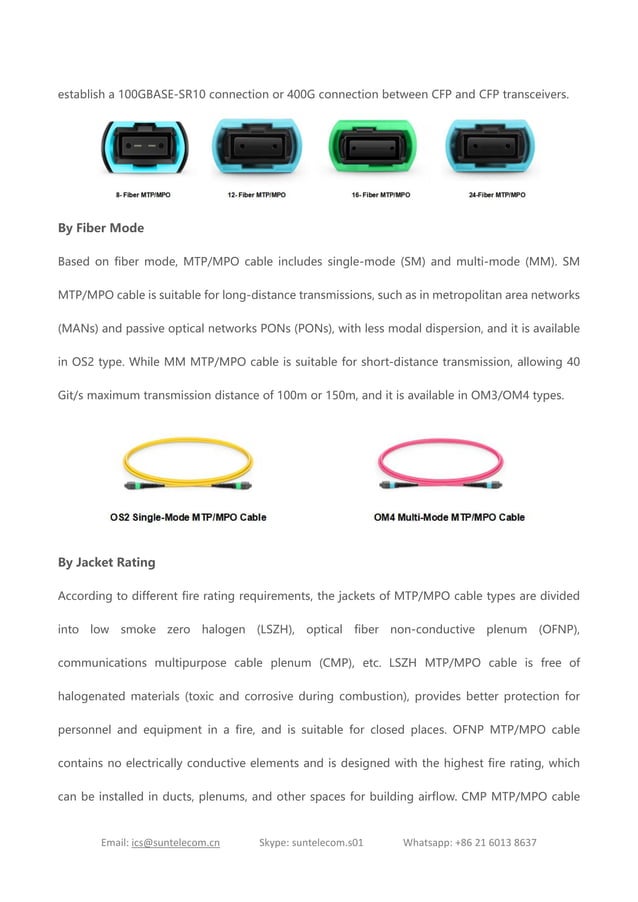 establish a 100GBASE-SR10 connection or 400G connection between CFP and CFP transceivers.

8- Fiber MTP/MPO

12- Fiber MTP/MPO

16- Fiber MTP/MPO

24-Fiber MTP/MPO

By Fiber Mode

Based on fiber mode, MTP/MPO cable includes single-mode (SM) and multi-mode (MM). SM MTP/MPO cable is suitable for long-distance transmissions, such as in metropolitan area networks (MANs) and passive optical networks PONs (PONs), with less modal dispersion, and it is available in OS2 type. While MM MTP/MPO cable is suitable for short-distance transmission, allowing 40 Git/s maximum transmission distance of 100m or 150m, and it is available in OM3/OM4 types.

OS2 Single-Mode MTP/MPO Cable

OM4 Multi-Mode MTP/MPO Cable

By Jacket Rating

According to different fire rating requirements, the jackets of MTP/MPO cable types are divided into low smoke zero halogen (LSZH), optical fiber non-conductive plenum (OFNP), communications multipurpose cable plenum (CMP), etc. LSZH MTP/MPO cable is free of halogenated materials (toxic and corrosive during combustion), provides better protection for personnel and equipment in a fire, and is suitable for closed places. OFNP MTP/MPO cable contains no electrically conductive elements and is designed with the highest fire rating, which can be installed in ducts, plenums, and other spaces for building airflow. CMP MTP/MPO cable

Email: ics@suntelecom.cn Skype: suntelecom.s01 Whatsapp: +86 21 6013 8637